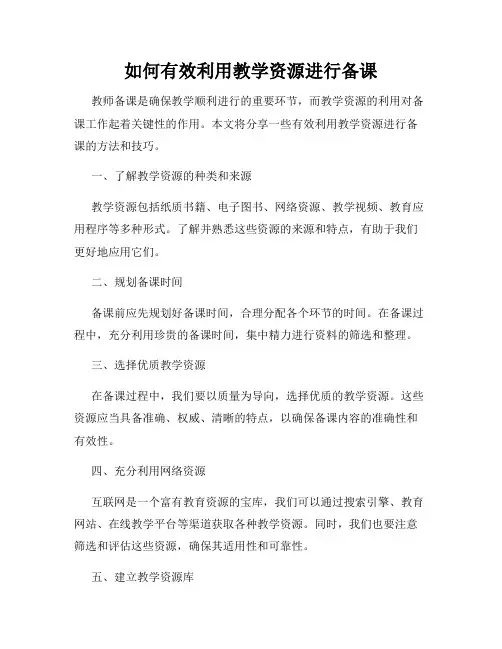 如何有效利用教学资源进行备课

教师备课是确保教学顺利进行的重要环节，而教学资源的利用对备课工作起着关键性的作用。本文将分享一些有效利用教学资源进行备课的方法和技巧。

一、了解教学资源的种类和来源

教学资源包括纸质书籍、电子图书、网络资源、教学视频、教育应用程序等多种形式。了解并熟悉这些资源的来源和特点，有助于我们更好地应用它们。

二、规划备课时间

备课前应先规划好备课时间，合理分配各个环节的时间。在备课过程中，充分利用珍贵的备课时间，集中精力进行资料的筛选和整理。

三、选择优质教学资源

在备课过程中，我们要以质量为导向，选择优质的教学资源。这些资源应当具备准确、权威、清晰的特点，以确保备课内容的准确性和有效性。

四、充分利用网络资源

互联网是一个富有教育资源的宝库，我们可以通过搜索引擎、教育网站、在线教学平台等渠道获取各种教学资源。同时，我们也要注意筛选和评估这些资源，确保其适用性和可靠性。

五、建立教学资源库